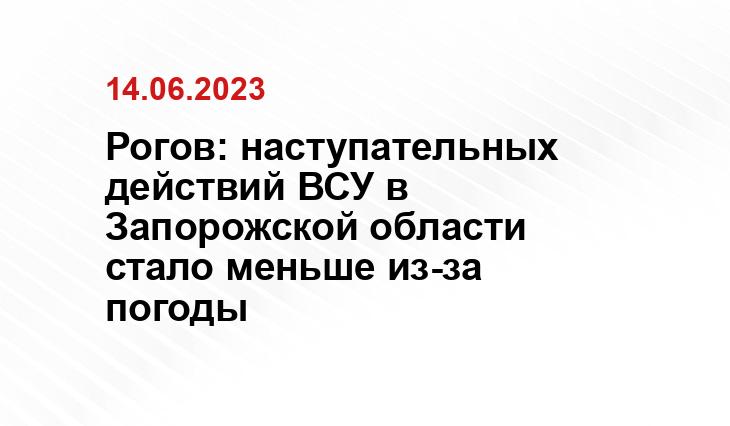 14.06.2023

Рогов: наступательных действий ВСУ в Запорожской области стало меньше из-за погоды